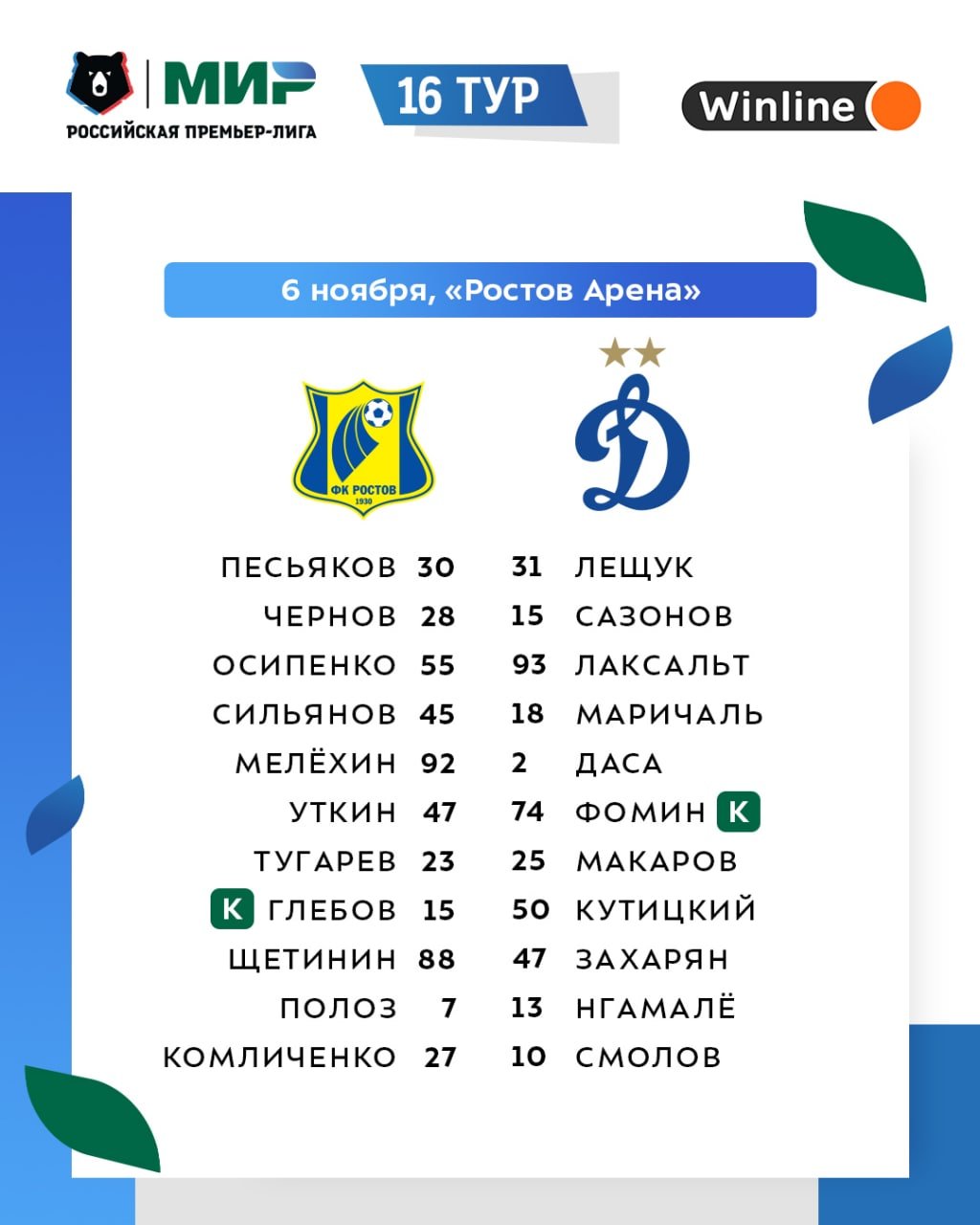 МИР
РОССИЙСКАЯ ПРЕМЬЕР-ЛИГА

16 ТУР

Winline

6 ноября, «Ростов Арена»

ФК РОСТОВ
1930

ПЕСЬЯКОВ 30
ЧЕРНОВ 28
ОСИПЕНКО 55
СИЛЬЯНОВ 45
МЕЛЁХИН 92
УТКИН 47
ТУГАРЕВ 23
К ГЛЕБОВ 15
ЩЕТИНИН 88
ПОЛОЗ 7
КОМЛИЧЕНКО 27

31 ЛЕЩУК
15 САЗОНОВ
93 ЛАКСАЛЬТ
18 МАРИЧАЛЬ
2 ДАСА
74 ФОМИН К
25 МАКАРОВ
50 КУТИЦКИЙ
47 ЗАХАРЯН
13 НГАМАЛЁ
10 СМОЛОВ